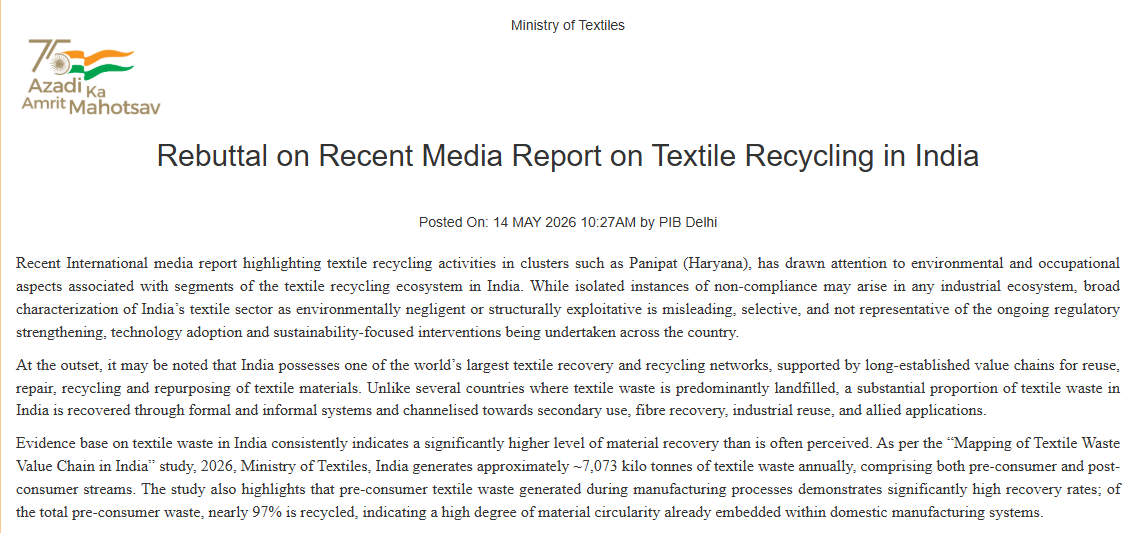 Ministry of Textiles

75 Azadi Ka Amrit Mahotsav

Rebuttal on Recent Media Report on Textile Recycling in India

Posted On: 14 MAY 2026 10:27AM by PIB Delhi

Recent International media report highlighting textile recycling activities in clusters such as Panipat (Haryana), has drawn attention to environmental and occupational aspects associated with segments of the textile recycling ecosystem in India. While isolated instances of non-compliance may arise in any industrial ecosystem, broad characterization of India's textile sector as environmentally negligent or structurally exploitative is misleading, selective, and not representative of the ongoing regulatory strengthening, technology adoption and sustainability-focused interventions being undertaken across the country.

At the outset, it may be noted that India possesses one of the world's largest textile recovery and recycling networks, supported by long-established value chains for reuse, repair, recycling and repurposing of textile materials. Unlike several countries where textile waste is predominantly landfilled, a substantial proportion of textile waste in India is recovered through formal and informal systems and channelised towards secondary use, fibre recovery, industrial reuse, and allied applications.

Evidence base on textile waste in India consistently indicates a significantly higher level of material recovery than is often perceived. As per the "Mapping of Textile Waste Value Chain in India" study, 2026, Ministry of Textiles, India generates approximately ~7,073 kilo tonnes of textile waste annually, comprising both pre-consumer and post-consumer streams. The study also highlights that pre-consumer textile waste generated during manufacturing processes demonstrates significantly high recovery rates; of the total pre-consumer waste, nearly 97% is recycled, indicating a high degree of material circularity already embedded within domestic manufacturing systems.